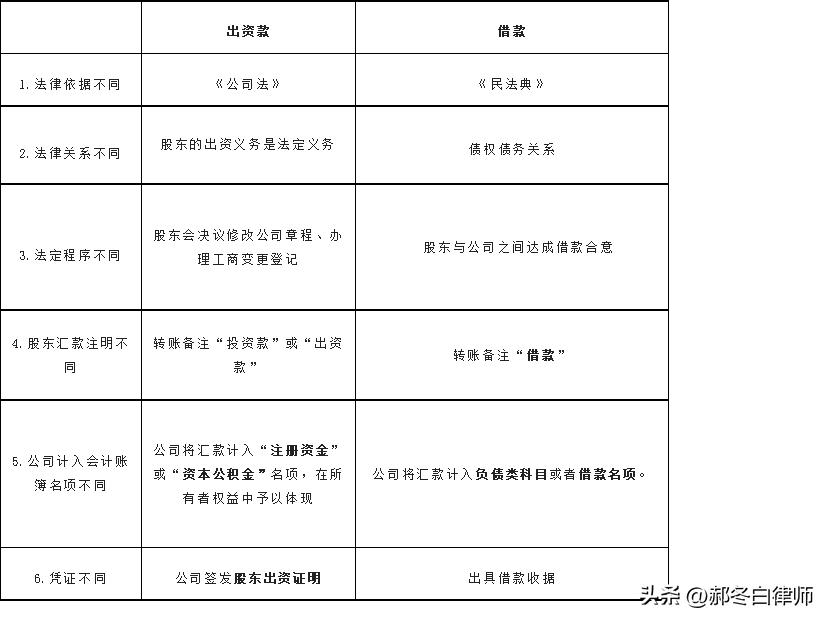 |  | 出资款 | 借款 |
|---|---|---|
| 1.法律依据不同 | 《公司法》 | 《民法典》 |
| 2.法律关系不同 | 股东的出资义务是法定义务 | 债权债务关系 |
| 3.法定程序不同 | 股东会决议修改公司章程、办理工商变更登记 | 股东与公司之间达成借款合意 |
| 4.股东汇款注明不同 | 转账备注“投资款”或“出资款” | 转账备注“借款” |
| 5.公司计入会计账簿名项不同 | 公司将汇款计入“注册资金”或“资本公积金”名项，在所有者权益中予以体现 | 公司将汇款计入负债类科目或者借款名项。 |
| 6.凭证不同 | 公司签发股东出资证明 | 出具借款收据 |

头条 @郝冬白律师